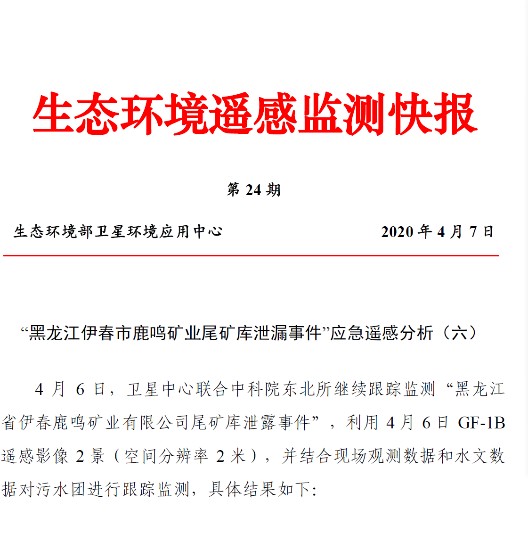 生态环境遥感监测快报

第 24 期

生态环境部卫星环境应用中心 2020 年 4 月 7 日

“黑龙江伊春市鹿鸣矿业尾矿库泄漏事件”应急遥感分析（六）

4 月 6 日，卫星中心联合中科院东北所继续跟踪监测“黑龙江省伊春鹿鸣矿业有限公司尾矿库泄露事件”，利用 4 月 6 日 GF-1B 遥感影像 2 景（空间分辨率 2 米），并结合现场观测数据和水文数据对污水团进行跟踪监测，具体结果如下: